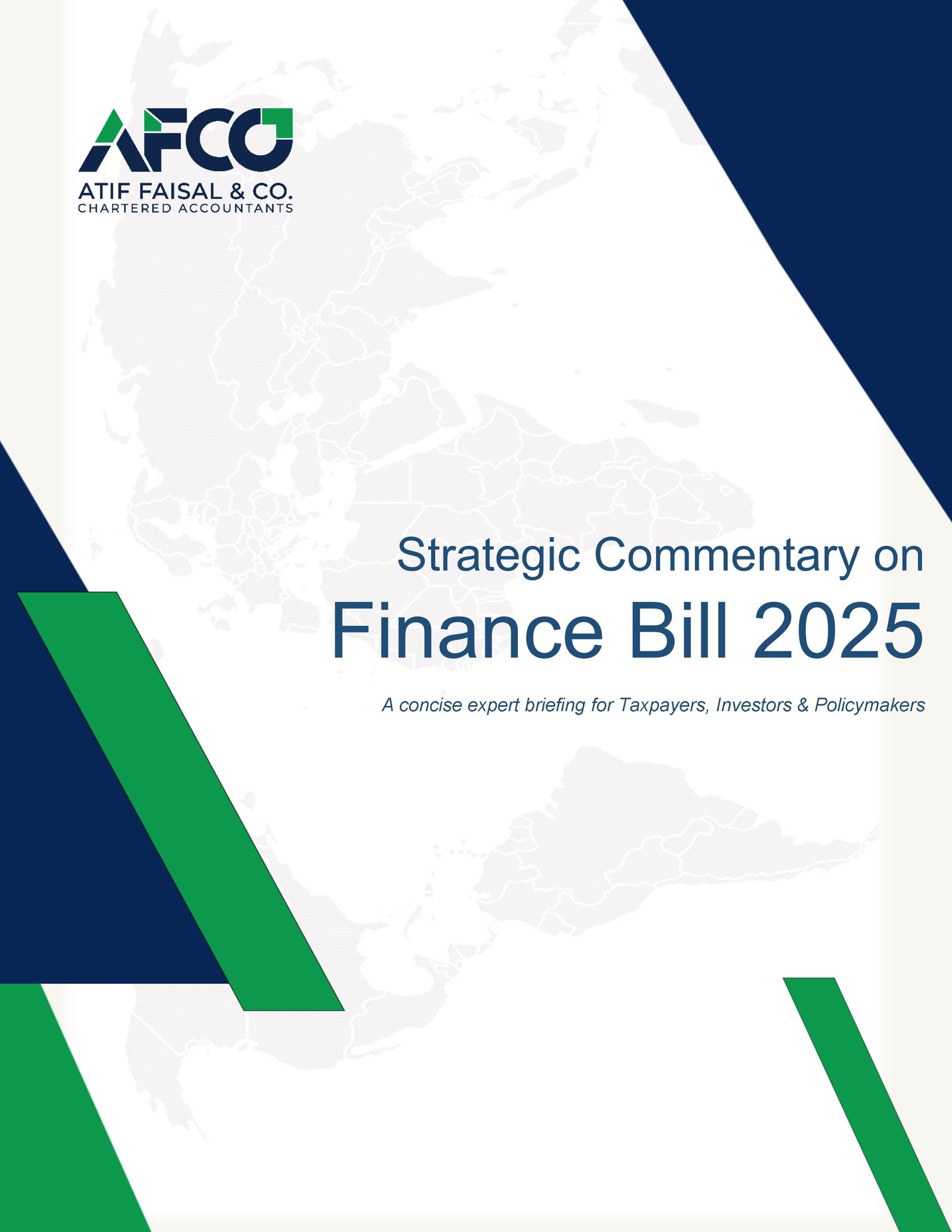 AFCO
ATIF FAISAL & CO.
CHARTERED ACCOUNTANTS

Strategic Commentary on
Finance Bill 2025

A concise expert briefing for Taxpayers, Investors & Policymakers